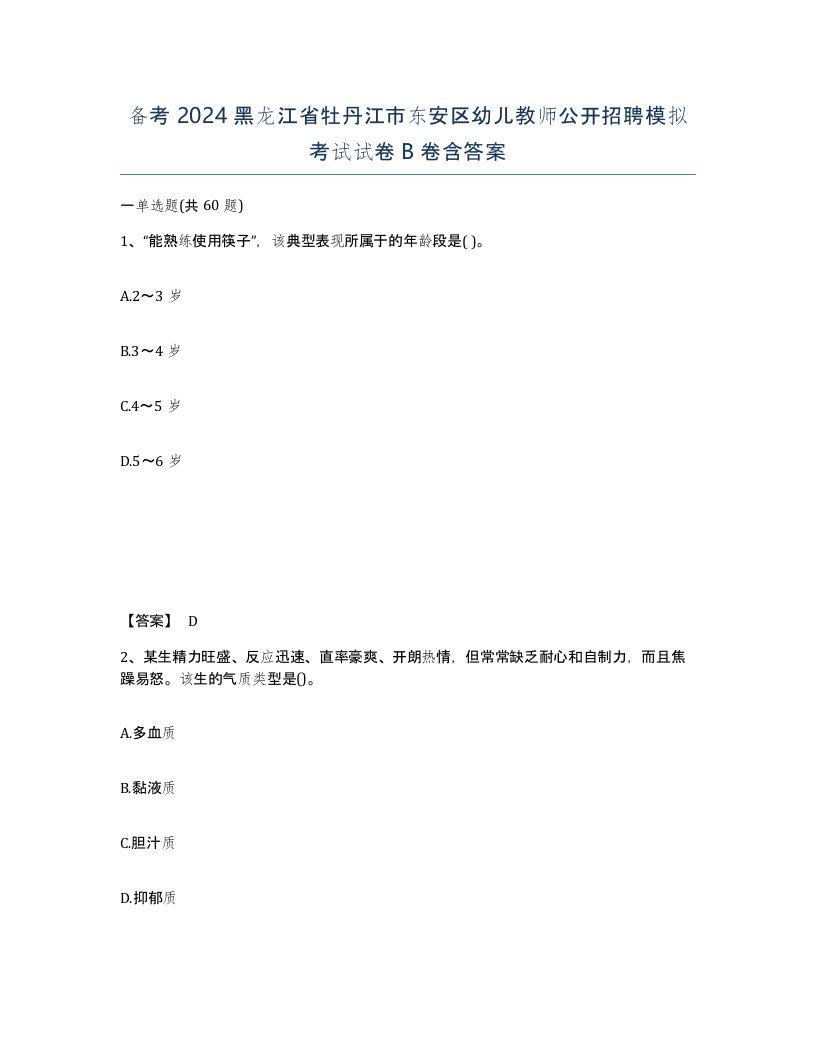 备考 2024 黑龙江省牡丹江市东安区幼儿教师公开招聘模拟考试试卷 B 卷含答案

一单选题(共 60 题)

1、“能熟练使用筷子”，该典型表现所属于的年龄段是( )。

A.2～3 岁

B.3～4 岁

C.4～5 岁

D.5～6 岁

【答案】 D

2、某生精力旺盛、反应迅速、直率豪爽、开朗热情，但常常缺乏耐心和自制力，而且焦躁易怒。该生的气质类型是()。

A.多血质

B.黏液质

C.胆汁质

D.抑郁质